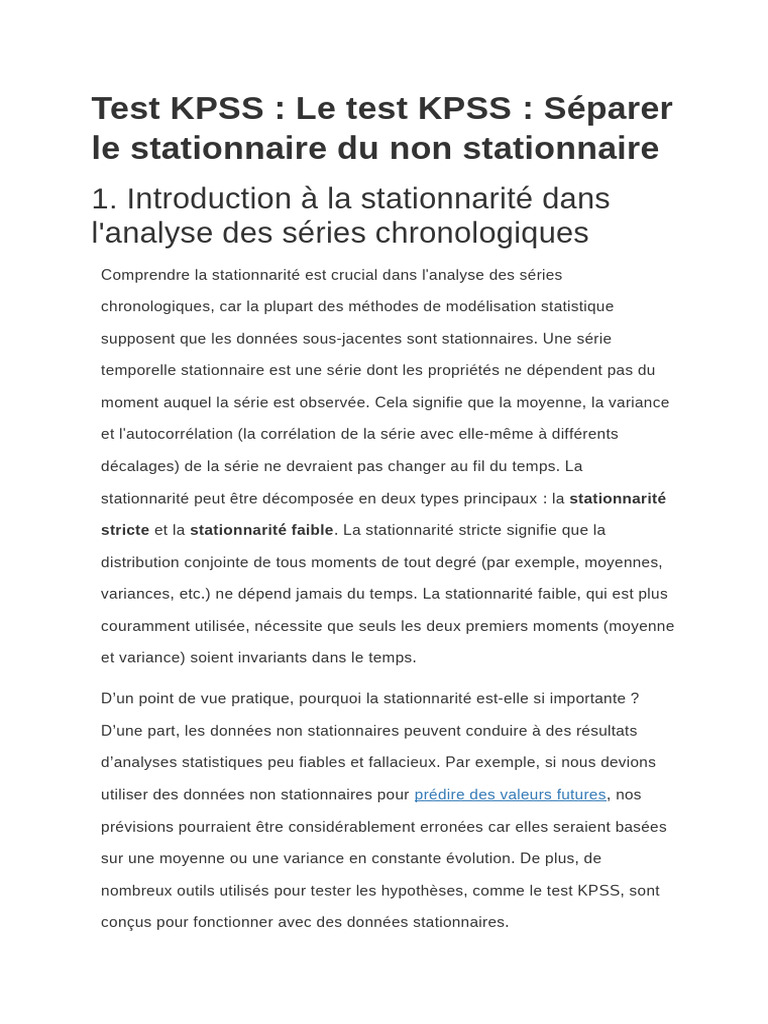 Test KPSS : Le test KPSS : Séparer le stationnaire du non stationnaire

1. Introduction à la stationnarité dans l'analyse des séries chronologiques

Comprendre la stationnarité est crucial dans l'analyse des séries chronologiques, car la plupart des méthodes de modélisation statistique supposent que les données sous-jacentes sont stationnaires. Une série temporelle stationnaire est une série dont les propriétés ne dépendent pas du moment auquel la série est observée. Cela signifie que la moyenne, la variance et l'autocorrélation (la corrélation de la série avec elle-même à différents décalages) de la série ne devraient pas changer au fil du temps. La stationnarité peut être décomposée en deux types principaux : la stationnarité stricte et la stationnarité faible. La stationnarité stricte signifie que la distribution conjointe de tous moments de tout degré (par exemple, moyennes, variances, etc.) ne dépend jamais du temps. La stationnarité faible, qui est plus couramment utilisée, nécessite que seuls les deux premiers moments (moyenne et variance) soient invariants dans le temps.

D'un point de vue pratique, pourquoi la stationnarité est-elle si importante ? D'une part, les données non stationnaires peuvent conduire à des résultats d'analyses statistiques peu fiables et fallacieux. Par exemple, si nous devions utiliser des données non stationnaires pour prédire des valeurs futures, nos prévisions pourraient être considérablement erronées car elles seraient basées sur une moyenne ou une variance en constante évolution. De plus, de nombreux outils utilisés pour tester les hypothèses, comme le test KPSS, sont conçus pour fonctionner avec des données stationnaires.